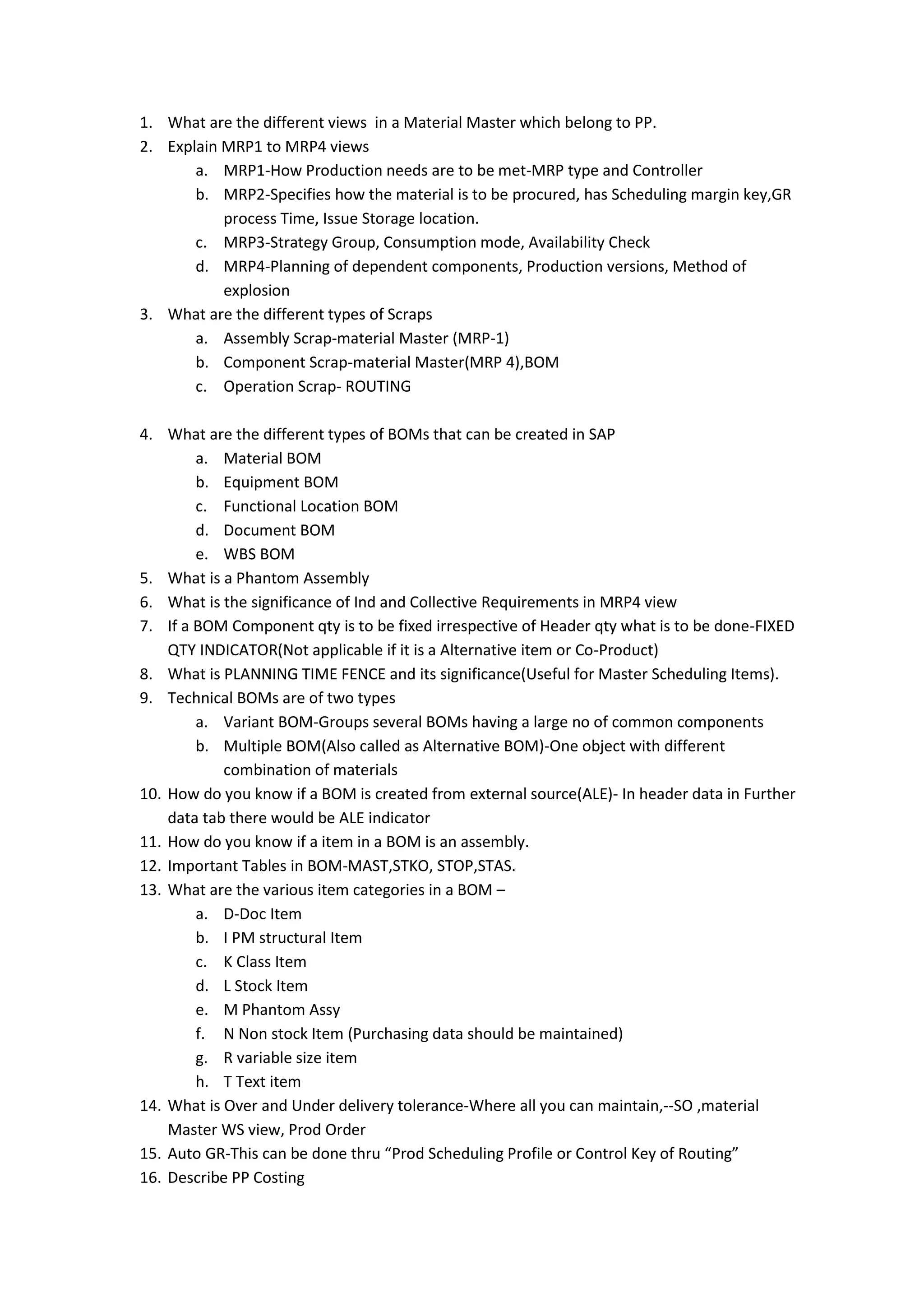 1. What are the different views in a Material Master which belong to PP.
2. Explain MRP1 to MRP4 views
a. MRP1-How Production needs are to be met-MRP type and Controller
b. MRP2-Specifies how the material is to be procured, has Scheduling margin key,GR process Time, Issue Storage location.
c. MRP3-Strategy Group, Consumption mode, Availability Check
d. MRP4-Planning of dependent components, Production versions, Method of explosion
3. What are the different types of Scraps
a. Assembly Scrap-material Master (MRP-1)
b. Component Scrap-material Master(MRP 4),BOM
c. Operation Scrap- ROUTING

4. What are the different types of BOMs that can be created in SAP
a. Material BOM
b. Equipment BOM
c. Functional Location BOM
d. Document BOM
e. WBS BOM
5. What is a Phantom Assembly
6. What is the significance of Ind and Collective Requirements in MRP4 view
7. If a BOM Component qty is to be fixed irrespective of Header qty what is to be done-FIXED QTY INDICATOR(Not applicable if it is a Alternative item or Co-Product)
8. What is PLANNING TIME FENCE and its significance(Useful for Master Scheduling Items).
9. Technical BOMs are of two types
a. Variant BOM-Groups several BOMs having a large no of common components
b. Multiple BOM(Also called as Alternative BOM)-One object with different combination of materials
10. How do you know if a BOM is created from external source(ALE)- In header data in Further data tab there would be ALE indicator
11. How do you know if a item in a BOM is an assembly.
12. Important Tables in BOM-MAST,STKO, STOP,STAS.
13. What are the various item categories in a BOM –
a. D-Doc Item
b. I PM structural Item
c. K Class Item
d. L Stock Item
e. M Phantom Assy
f. N Non stock Item (Purchasing data should be maintained)
g. R variable size item
h. T Text item
14. What is Over and Under delivery tolerance-Where all you can maintain,--SO ,material Master WS view, Prod Order
15. Auto GR-This can be done thru “Prod Scheduling Profile or Control Key of Routing”
16. Describe PP Costing